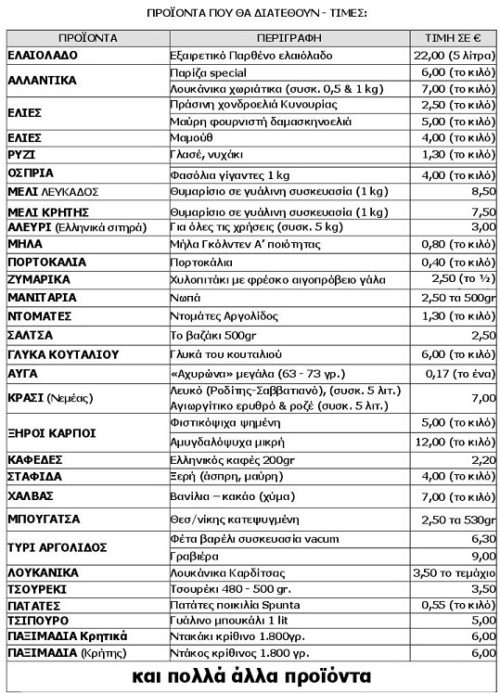 ΠΡΟΪΟΝΤΑ ΠΟΥ ΘΑ ΔΙΑΤΕΘΟΥΝ - ΤΙΜΕΣ:

| ΠΡΟΪΟΝΤΑ | ΠΕΡΙΓΡΑΦΗ | ΤΙΜΗ ΣΕ € |
|---|---|---|
| ΕΛΑΙΟΛΑΔΟ | Εξαιρετικό Παρθένο ελαιόλαδο | 22,00 (5 λίτρα) |
| ΑΛΛΑΝΤΙΚΑ | Παρίζα special | 6,00 (το κιλό) |
| | Λουκάνικα χωριάτικα (συσκ. 0,5 & 1 kg) | 7,00 (το κιλό) |
| ΕΛΙΕΣ | Πράσινη χονδροελιά Κυνουρίας | 2,50 (το κιλό) |
| | Μαύρη φουρνιστή δαμασκηνοελιά | 5,00 (το κιλό) |
| ΕΛΙΕΣ | Μαμούθ | 4,00 (το κιλό) |
| ΡΥΖΙ | Γλασέ, νυχάκι | 1,30 (το κιλό) |
| ΟΣΠΡΙΑ | Φασόλια γίγαντες 1 kg | 4,00 (το κιλό) |
| ΜΕΛΙ ΛΕΥΚΑΔΟΣ | Θυμαρίσιο σε γυάλινη συσκευασία (1 kg) | 8,50 |
| ΜΕΛΙ ΚΡΗΤΗΣ | Θυμαρίσιο σε γυάλινη συσκευασία (1 kg) | 7,50 |
| ΑΛΕΥΡΙ (Ελληνικά σιτηρά) | Για όλες τις χρήσεις (συσκ. 5 kg) | 3,00 |
| ΜΗΛΑ | Μήλα Γκόλντεν Α' ποιότητας | 0,80 (το κιλό) |
| ΠΟΡΤΟΚΑΛΙΑ | Πορτοκάλια | 0,40 (το κιλό) |
| ΖΥΜΑΡΙΚΑ | Χυλοπιτάκι με φρέσκο αιγοπρόβειο γάλα | 2,50 (το ½) |
| ΜΑΝΙΤΑΡΙΑ | Νωπά | 2,50 τα 500gr |
| ΝΤΟΜΑΤΕΣ | Ντομάτες Αργολίδος | 1,30 (το κιλό) |
| ΣΑΛΤΣΑ | Το βαζάκι 500gr | 2,50 |
| ΓΛΥΚΑ ΚΟΥΤΑΛΙΟΥ | Γλυκά του κουταλιού | 6,00 (το κιλό) |
| ΑΥΓΑ | «Αχυρώνα» μεγάλα (63 - 73 γρ.) | 0,17 (το ένα) |
| ΚΡΑΣΙ (Νεμέας) | Λευκό (Ροδίτης-Σαββατιανό), (συσκ. 5 λιτ.) Αγιωργίτικο ερυθρό & ροζέ (συσκ. 5 λιτ.) | 7,00 |
| ΞΗΡΟΙ ΚΑΡΠΟΙ | Φιστικόψιχα ψημένη | 5,00 (το κιλό) |
| | Αμυγδαλόψυχα μικρή | 12,00 (το κιλό) |
| ΚΑΦΕΔΕΣ | Ελληνικός καφές 200gr | 2,20 |
| ΣΤΑΦΙΔΑ | Ξερή (άσπρη, μαύρη) | 4,00 (το κιλό) |
| ΧΑΛΒΑΣ | Βανίλια – κακάο (χύμα) | 7,00 (το κιλό) |
| ΜΠΟΥΓΑΤΣΑ | Θεσ/νίκης κατεψυγμένη | 2,50 τα 530gr |
| ΤΥΡΙ ΑΡΓΟΛΙΔΟΣ | Φέτα βαρέλι συσκευασία vacum | 6,30 |
| | Γραβιέρα | 9,00 |
| ΛΟΥΚΑΝΙΚΑ | Λουκάνικα Καρδίτσας | 3,50 το τεμάχιο |
| ΤΣΟΥΡΕΚΙ | Τσουρέκι 480 - 500 gr. | 3,50 |
| ΠΑΤΑΤΕΣ | Πατάτες ποικιλία Spunta | 0,55 (το κιλό) |
| ΤΣΙΠΟΥΡΟ | Γυάλινο μπουκάλι 1 lit | 5,00 |
| ΠΑΞΙΜΑΔΙΑ Κρητικά | Ντακάκι κρίθινο 1.800γρ. | 6,00 |
| ΠΑΞΙΜΑΔΙΑ (Κρήτης) | Ντάκος κρίθινος 1.800 γρ. | 6,00 |

και πολλά άλλα προϊόντα